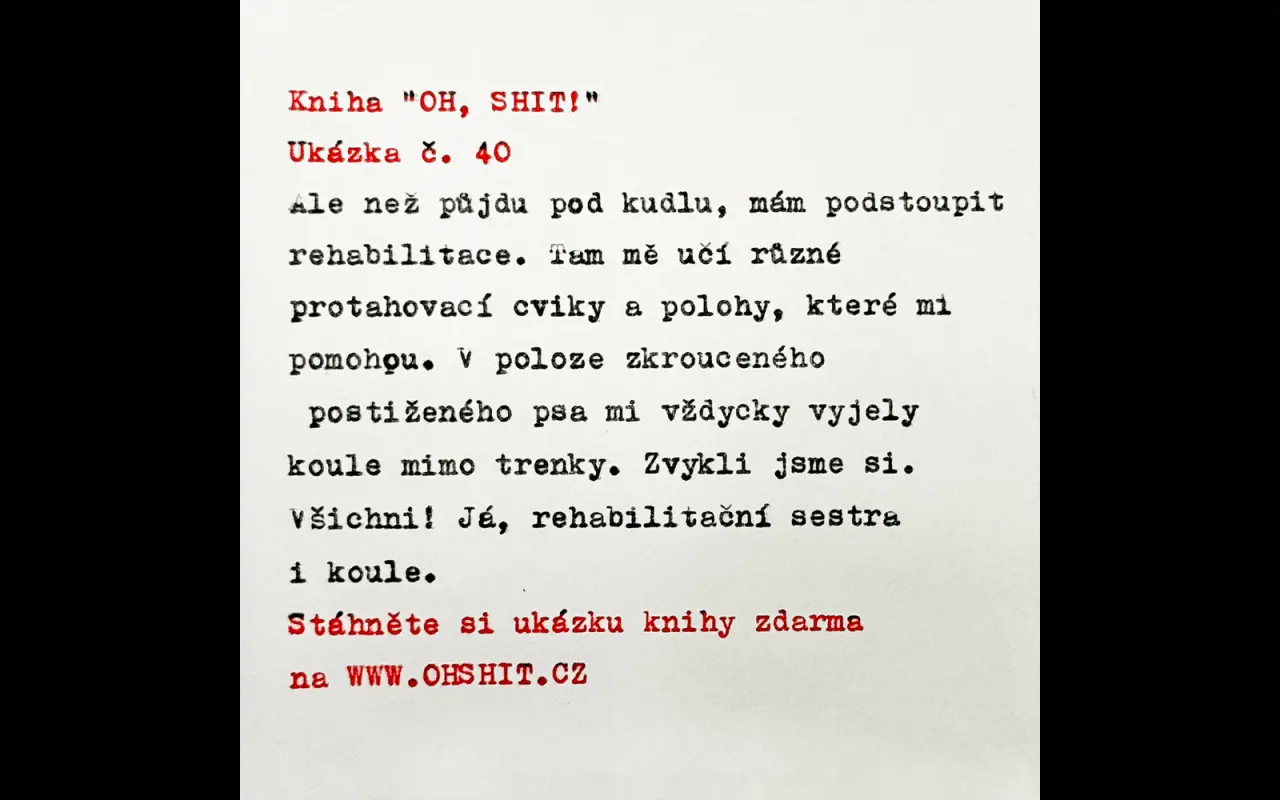 Kniha "OH, SHIT!"
Ukázka č. 40

Ale než půjdu pod kudlu, mám podstoupit rehabilitace. Tam mě učí různé protahovací cviky a polohy, které mi pomohou. V poloze zkrouceného postiženého psa mi vždycky vyjely koule mimo trenky. Zvykli jsme si. Všichni! Já, rehabilitační sestra i koule.

Stáhněte si ukázku knihy zdarma na WWW.OHSHIT.CZ